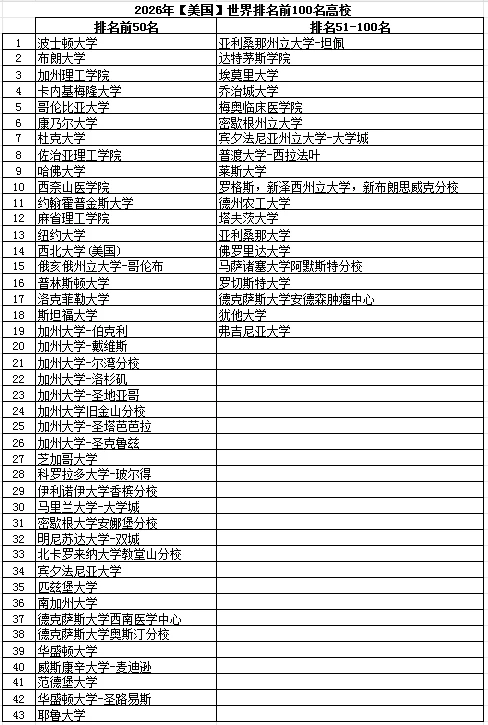 2026年【美国】世界排名前100名高校

|  | 排名前50名 | 排名51-100名 |
|---|---|---|
| 1 | 波士顿大学 | 亚利桑那州立大学-坦佩 |
| 2 | 布朗大学 | 达特茅斯学院 |
| 3 | 加州理工学院 | 埃莫里大学 |
| 4 | 卡内基梅隆大学 | 乔治城大学 |
| 5 | 哥伦比亚大学 | 梅奥临床医学院 |
| 6 | 康乃尔大学 | 密歇根州立大学 |
| 7 | 杜克大学 | 宾夕法尼亚州立大学-大学城 |
| 8 | 佐治亚理工学院 | 普渡大学-西拉法叶 |
| 9 | 哈佛大学 | 莱斯大学 |
| 10 | 西奈山医学院 | 罗格斯，新泽西州立大学，新布朗思威克分校 |
| 11 | 约翰霍普金斯大学 | 德州农工大学 |
| 12 | 麻省理工学院 | 塔夫茨大学 |
| 13 | 纽约大学 | 亚利桑那大学 |
| 14 | 西北大学(美国) | 佛罗里达大学 |
| 15 | 俄亥俄州立大学-哥伦布 | 马萨诸塞大学阿默斯特分校 |
| 16 | 普林斯顿大学 | 罗切斯特大学 |
| 17 | 洛克菲勒大学 | 德克萨斯大学安德森肿瘤中心 |
| 18 | 斯坦福大学 | 犹他大学 |
| 19 | 加州大学-伯克利 | 弗吉尼亚大学 |
| 20 | 加州大学-戴维斯 |  |
| 21 | 加州大学-尔湾分校 |  |
| 22 | 加州大学-洛杉矶 |  |
| 23 | 加州大学-圣地亚哥 |  |
| 24 | 加州大学旧金山分校 |  |
| 25 | 加州大学-圣塔芭芭拉 |  |
| 26 | 加州大学-圣克鲁兹 |  |
| 27 | 芝加哥大学 |  |
| 28 | 科罗拉多大学-玻尔得 |  |
| 29 | 伊利诺伊大学香槟分校 |  |
| 30 | 马里兰大学-大学城 |  |
| 31 | 密歇根大学安娜堡分校 |  |
| 32 | 明尼苏达大学-双城 |  |
| 33 | 北卡罗来纳大学教堂山分校 |  |
| 34 | 宾夕法尼亚大学 |  |
| 35 | 匹兹堡大学 |  |
| 36 | 南加州大学 |  |
| 37 | 德克萨斯大学西南医学中心 |  |
| 38 | 德克萨斯大学奥斯汀分校 |  |
| 39 | 华盛顿大学 |  |
| 40 | 威斯康辛大学-麦迪逊 |  |
| 41 | 范德堡大学 |  |
| 42 | 华盛顿大学-圣路易斯 |  |
| 43 | 耶鲁大学 |  |